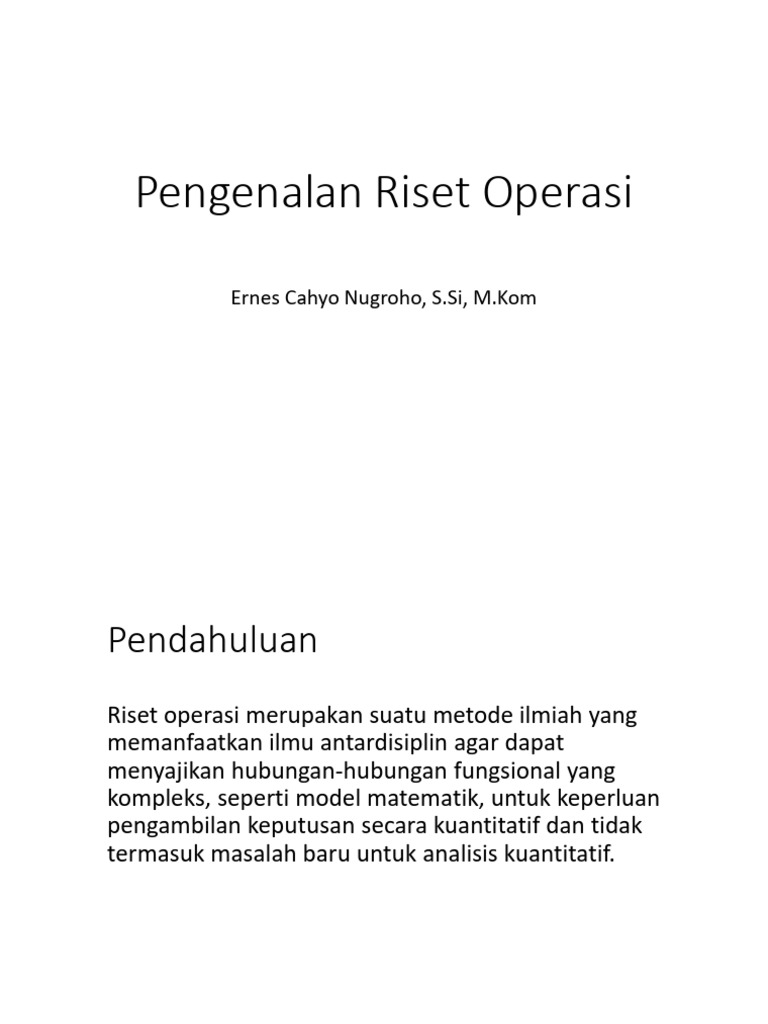 Pengenalan Riset Operasi

Ernes Cahyo Nugroho, S.Si, M.Kom

Pendahuluan

Riset operasi merupakan suatu metode ilmiah yang memanfaatkan ilmu antardisiplin agar dapat menyajikan hubungan-hubungan fungsional yang kompleks, seperti model matematik, untuk keperluan pengambilan keputusan secara kuantitatif dan tidak termasuk masalah baru untuk analisis kuantitatif.